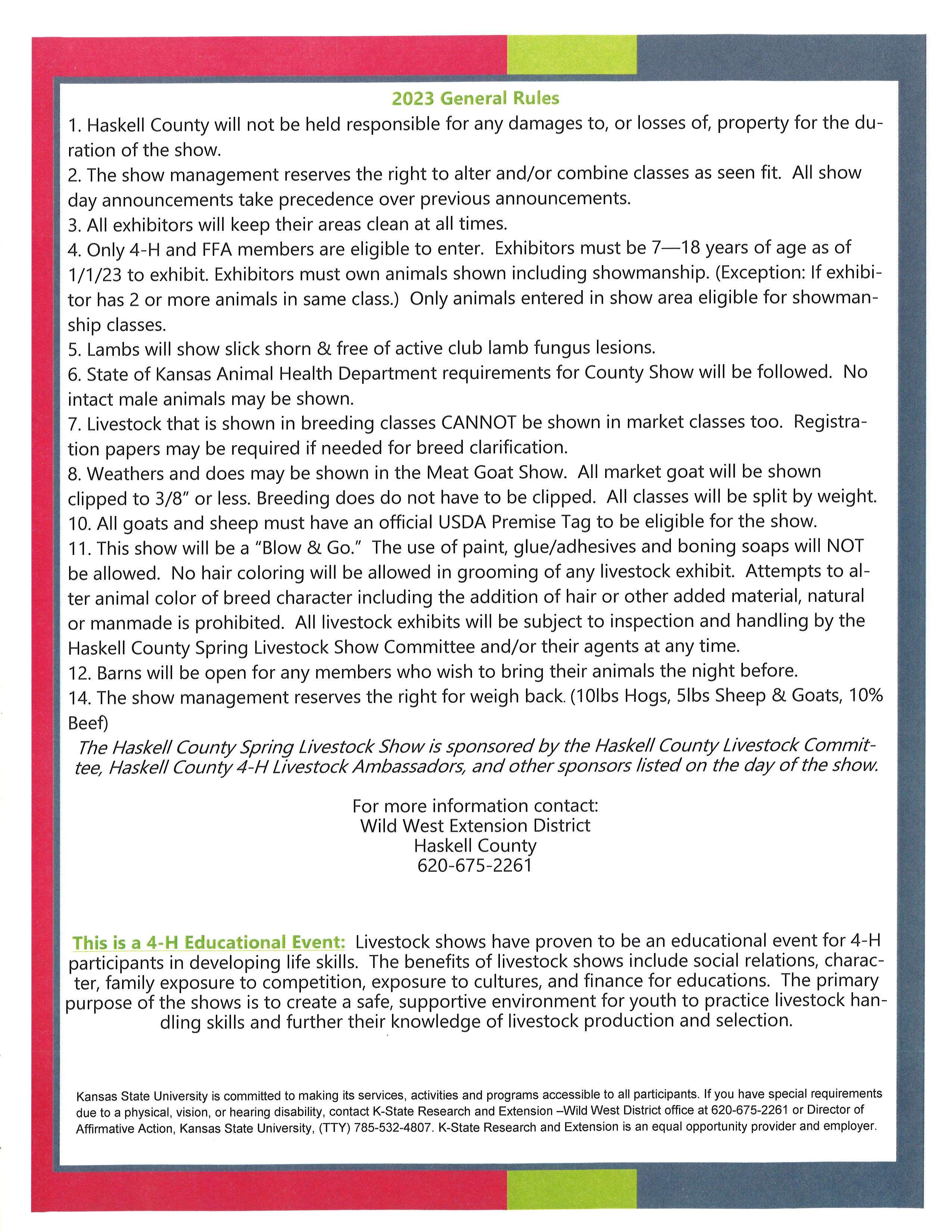 2023 General Rules

1. Haskell County will not be held responsible for any damages to, or losses of, property for the duration of the show.
2. The show management reserves the right to alter and/or combine classes as seen fit. All show day announcements take precedence over previous announcements.
3. All exhibitors will keep their areas clean at all times.
4. Only 4-H and FFA members are eligible to enter. Exhibitors must be 7—18 years of age as of 1/1/23 to exhibit. Exhibitors must own animals shown including showmanship. (Exception: If exhibitor has 2 or more animals in same class.) Only animals entered in show area eligible for showmanship classes.
5. Lambs will show slick shorn & free of active club lamb fungus lesions.
6. State of Kansas Animal Health Department requirements for County Show will be followed. No intact male animals may be shown.
7. Livestock that is shown in breeding classes CANNOT be shown in market classes too. Registration papers may be required if needed for breed clarification.
8. Weathers and does may be shown in the Meat Goat Show. All market goat will be shown clipped to 3/8" or less. Breeding does do not have to be clipped. All classes will be split by weight.
10. All goats and sheep must have an official USDA Premise Tag to be eligible for the show.
11. This show will be a "Blow & Go." The use of paint, glue/adhesives and boning soaps will NOT be allowed. No hair coloring will be allowed in grooming of any livestock exhibit. Attempts to alter animal color of breed character including the addition of hair or other added material, natural or manmade is prohibited. All livestock exhibits will be subject to inspection and handling by the Haskell County Spring Livestock Show Committee and/or their agents at any time.
12. Barns will be open for any members who wish to bring their animals the night before.
14. The show management reserves the right for weigh back. (10lbs Hogs, 5lbs Sheep & Goats, 10% Beef)

The Haskell County Spring Livestock Show is sponsored by the Haskell County Livestock Committee, Haskell County 4-H Livestock Ambassadors, and other sponsors listed on the day of the show.

For more information contact:
Wild West Extension District
Haskell County
620-675-2261

This is a 4-H Educational Event: Livestock shows have proven to be an educational event for 4-H participants in developing life skills. The benefits of livestock shows include social relations, character, family exposure to competition, exposure to cultures, and finance for educations. The primary purpose of the shows is to create a safe, supportive environment for youth to practice livestock handling skills and further their knowledge of livestock production and selection.

Kansas State University is committed to making its services, activities and programs accessible to all participants. If you have special requirements due to a physical, vision, or hearing disability, contact K-State Research and Extension –Wild West District office at 620-675-2261 or Director of Affirmative Action, Kansas State University, (TTY) 785-532-4807. K-State Research and Extension is an equal opportunity provider and employer.